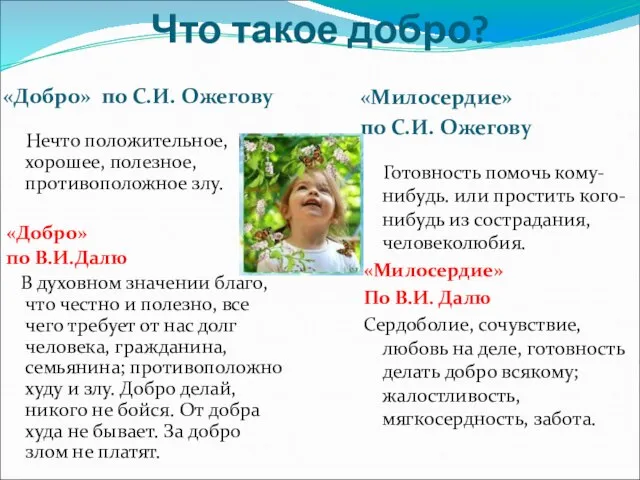 Что такое добро?

«Добро» по С.И. Ожегову

Нечто положительное, хорошее, полезное, противоположное злу.

«Добро»
по В.И.Далю

В духовном значении благо, что честно и полезно, все чего требует от нас долг человека, гражданина, семьянина; противоположно худу и злу. Добро делай, никого не бойся. От добра худа не бывает. За добро злом не платят.

«Милосердие»
по С.И. Ожегову

Готовность помочь кому-нибудь. или простить кого-нибудь из сострадания, человеколюбия.

«Милосердие»
По В.И. Далю

Сердоболие, сочувствие, любовь на деле, готовность делать добро всякому; жалостливость, мягкосердность, забота.